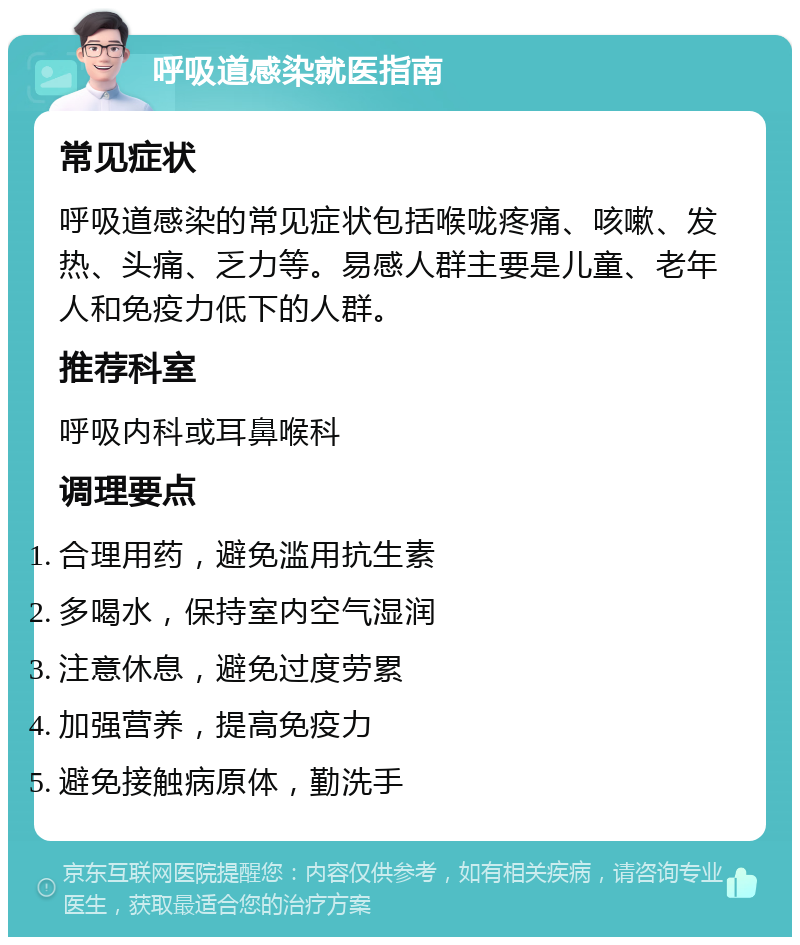 呼吸道感染就医指南

常见症状

呼吸道感染的常见症状包括喉咙疼痛、咳嗽、发热、头痛、乏力等。易感人群主要是儿童、老年人和免疫力低下的人群。

推荐科室

呼吸内科或耳鼻喉科

调理要点

1. 合理用药，避免滥用抗生素
2. 多喝水，保持室内空气湿润
3. 注意休息，避免过度劳累
4. 加强营养，提高免疫力
5. 避免接触病原体，勤洗手

京东互联网医院提醒您：内容仅供参考，如有相关疾病，请咨询专业医生，获取最适合您的治疗方案